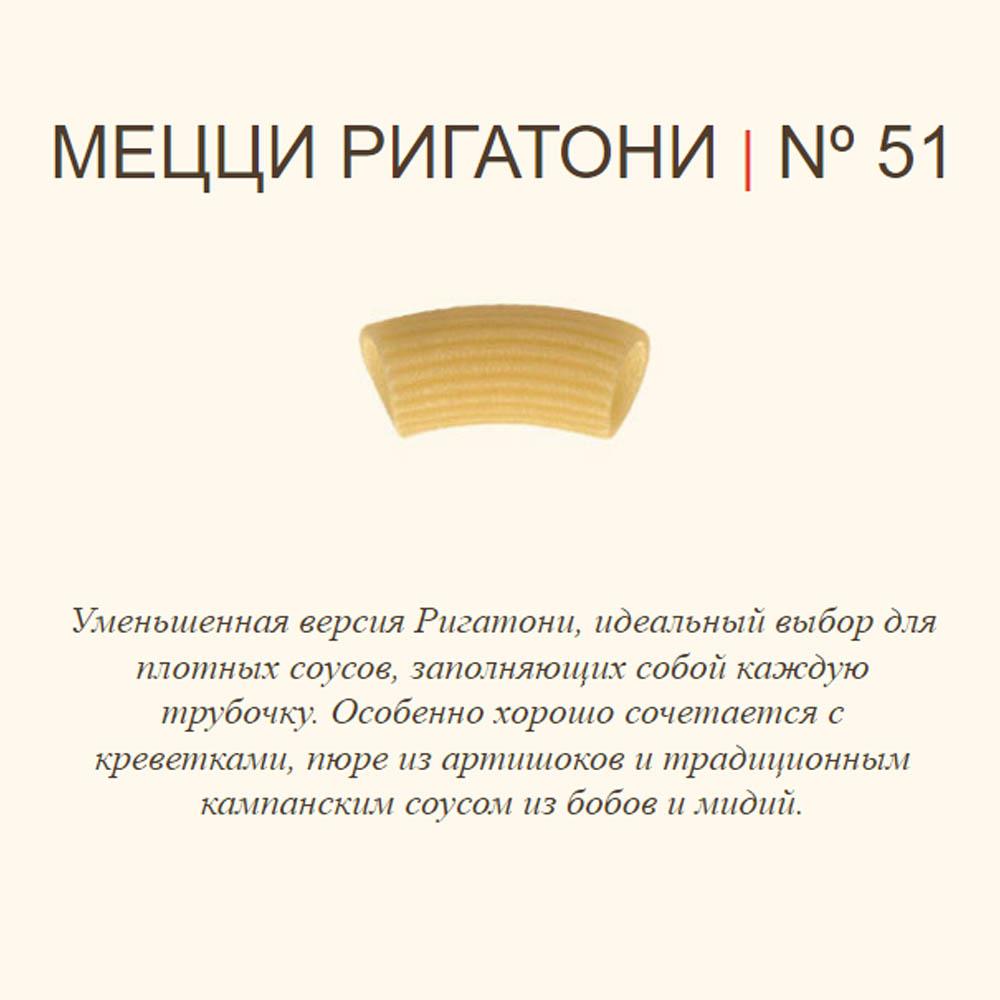 МЕЦЦИ РИГАТОНИ | № 51

Уменьшенная версия Ригатони, идеальный выбор для плотных соусов, заполняющих собой каждую трубочку. Особенно хорошо сочетается с креветками, пюре из артишоков и традиционным кампанским соусом из бобов и мидий.